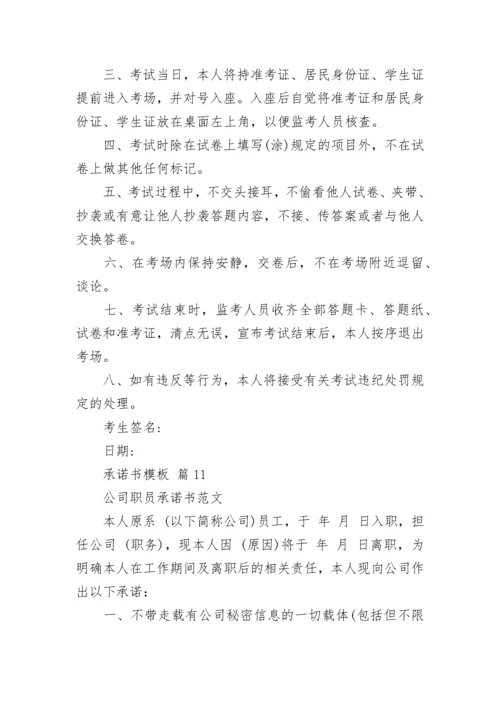 三、考试当日，本人将持准考证、居民身份证、学生证提前进入考场，并对号入座。入座后自觉将准考证和居民身份证、学生证放在桌面左上角，以便监考人员核查。

四、考试时除在试卷上填写(涂)规定的项目外，不在试卷上做其他任何标记。

五、考试过程中，不交头接耳，不偷看他人试卷、夹带、抄袭或有意让他人抄袭答题内容，不接、传答案或者与他人交换答卷。

六、在考场内保持安静，交卷后，不在考场附近逗留、谈论。

七、考试结束时，监考人员收齐全部答题卡、答题纸、试卷和准考证，清点无误，宣布考试结束后，本人按序退出考场。

八、如有违反等行为，本人将接受有关考试违纪处罚规定的处理。

考生签名：

日期：

承诺书模板 篇 11

公司职员承诺书范文

本人原系 (以下简称公司)员工，于 年 月 日入职，担任公司 (职务)，现本人因 (原因)将于 年 月 日离职，为明确本人在工作期间及离职后的相关责任，本人现向公司作出以下承诺：

一、不带走载有公司秘密信息的一切载体(包括但不限